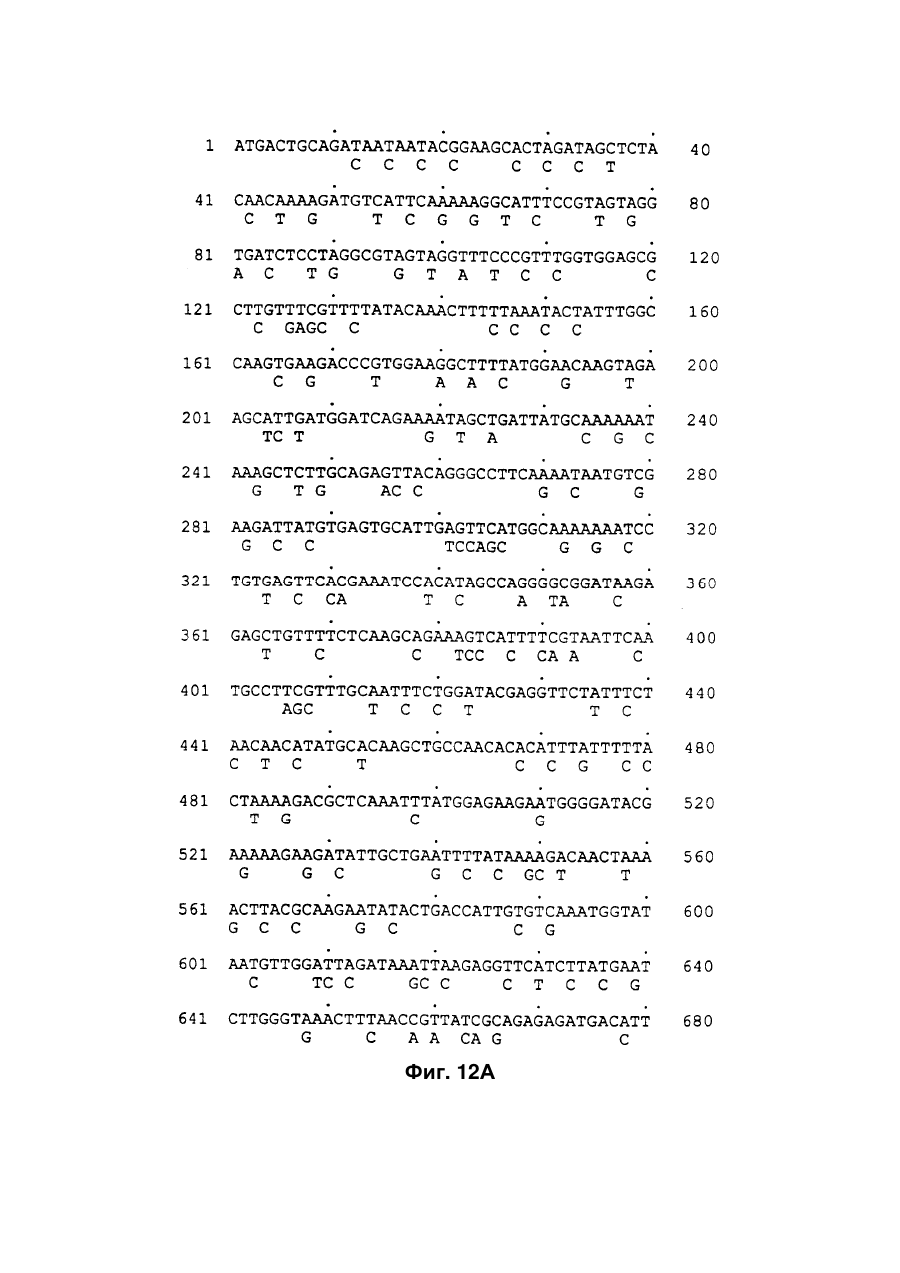 1 ATGACTGCAGATAATAATACGGAAGCACTAGATAGCTCTA 40
C C C C C C C T

41 CAACAAAAGATGTCATTCAAAAAGGCATTTCCGTAGTAGG 80
C T G T C G G T C T G

81 TGATCTCCTAGGCGTAGTAGGTTTCCCGTTTGGTGGAGCG 120
A C T G G T A T C C C

121 CTTGTTTCGTTTTATACAAACTTTTTAAATACTATTTGGC 160
C GAGC C C C C C

161 CAAGTGAAGACCCGTGGAAGGCTTTTATGGAACAAGTAGA 200
C G T A A C G T

201 AGCATTGATGGATCAGAAAATAGCTGATTATGCAAAAAAT 240
TC T G T A C G C

241 AAAGCTCTTGCAGAGTTACAGGGCCTTCAAAATAATGTCG 280
G T G AC C G C G

281 AAGATTATGTGAGTGCATTGAGTTCATGGCAAAAAAATCC 320
G C C TCCAGC G G C

321 TGTGAGTTCACGAAATCCACATAGCCAGGGGCGGATAAGA 360
T C CA T C A TA C

361 GAGCTGTTTTCTCAAGCAGAAAGTCATTTTCGTAATTCAA 400
T C C TCC C CA A C

401 TGCCTTCGTTTGCAATTTCTGGATACGAGGTTCTATTTCT 440
AGC T C C T T C

441 AACAACATATGCACAAGCTGCCAACACACATTTATTTTTA 480
C T C T C C G C C

481 CTAAAAGACGCTCAAATTTATGGAGAAGAATGGGGATACG 520
T G C G

521 AAAAAGAAGATATTGCTGAATTTTATAAAAGACAACTAAA 560
G G C G C C GC T T

561 ACTTACGCAAGAATATACTGACCATTGTGTCAAATGGTAT 600
G C C G C C G

601 AATGTTGGATTAGATAAATTAAGAGGTTCATCTTATGAAT 640
C TC C GC C C T C C G

641 CTTGGGTAAACTTTAACCGTTATCGCAGAGAGATGACATT 680
G C A A CA G C

Фиг. 12А